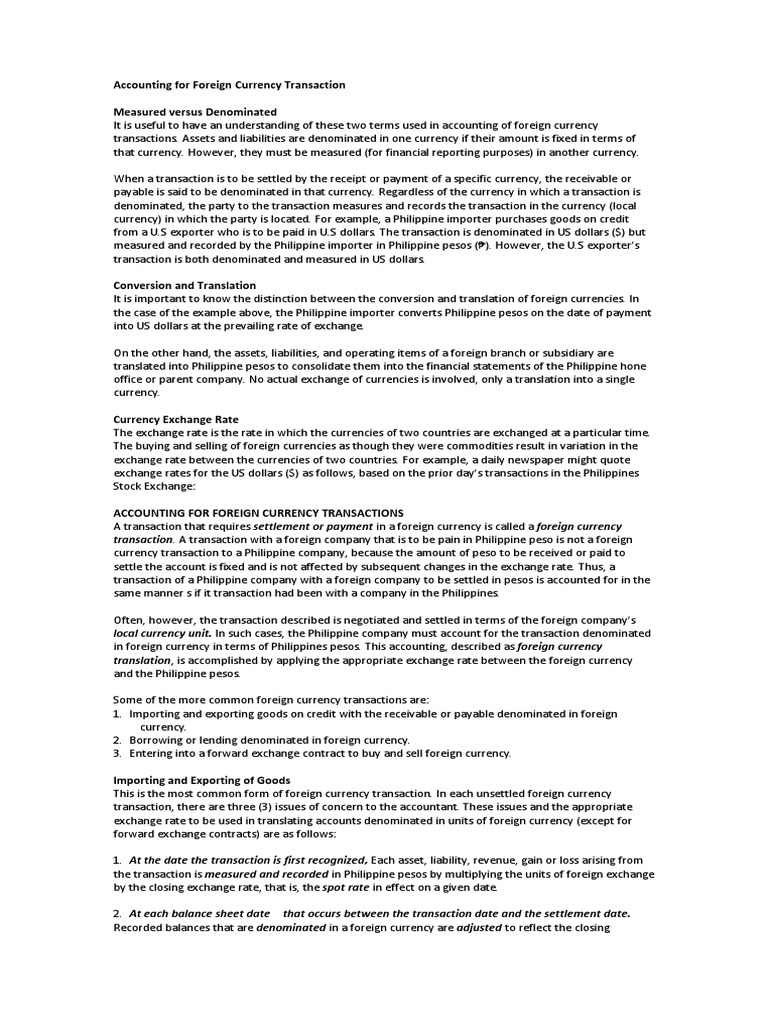 Accounting for Foreign Currency Transaction

Measured versus Denominated
It is useful to have an understanding of these two terms used in accounting of foreign currency transactions. Assets and liabilities are denominated in one currency if their amount is fixed in terms of that currency. However, they must be measured (for financial reporting purposes) in another currency.

When a transaction is to be settled by the receipt or payment of a specific currency, the receivable or payable is said to be denominated in that currency. Regardless of the currency in which a transaction is denominated, the party to the transaction measures and records the transaction in the currency (local currency) in which the party is located. For example, a Philippine importer purchases goods on credit from a U.S exporter who is to be paid in U.S dollars. The transaction is denominated in US dollars ($) but measured and recorded by the Philippine importer in Philippine pesos (₱). However, the U.S exporter's transaction is both denominated and measured in US dollars.

Conversion and Translation
It is important to know the distinction between the conversion and translation of foreign currencies. In the case of the example above, the Philippine importer converts Philippine pesos on the date of payment into US dollars at the prevailing rate of exchange.

On the other hand, the assets, liabilities, and operating items of a foreign branch or subsidiary are translated into Philippine pesos to consolidate them into the financial statements of the Philippine hone office or parent company. No actual exchange of currencies is involved, only a translation into a single currency.

Currency Exchange Rate
The exchange rate is the rate in which the currencies of two countries are exchanged at a particular time. The buying and selling of foreign currencies as though they were commodities result in variation in the exchange rate between the currencies of two countries. For example, a daily newspaper might quote exchange rates for the US dollars ($) as follows, based on the prior day's transactions in the Philippines Stock Exchange:

ACCOUNTING FOR FOREIGN CURRENCY TRANSACTIONS
A transaction that requires settlement or payment in a foreign currency is called a foreign currency transaction. A transaction with a foreign company that is to be pain in Philippine peso is not a foreign currency transaction to a Philippine company, because the amount of peso to be received or paid to settle the account is fixed and is not affected by subsequent changes in the exchange rate. Thus, a transaction of a Philippine company with a foreign company to be settled in pesos is accounted for in the same manner s if it transaction had been with a company in the Philippines.

Often, however, the transaction described is negotiated and settled in terms of the foreign company's local currency unit. In such cases, the Philippine company must account for the transaction denominated in foreign currency in terms of Philippines pesos. This accounting, described as foreign currency translation, is accomplished by applying the appropriate exchange rate between the foreign currency and the Philippine pesos.

Some of the more common foreign currency transactions are:
1. Importing and exporting goods on credit with the receivable or payable denominated in foreign currency.
2. Borrowing or lending denominated in foreign currency.
3. Entering into a forward exchange contract to buy and sell foreign currency.

Importing and Exporting of Goods
This is the most common form of foreign currency transaction. In each unsettled foreign currency transaction, there are three (3) issues of concern to the accountant. These issues and the appropriate exchange rate to be used in translating accounts denominated in units of foreign currency (except for forward exchange contracts) are as follows:

1. At the date the transaction is first recognized. Each asset, liability, revenue, gain or loss arising from the transaction is measured and recorded in Philippine pesos by multiplying the units of foreign exchange by the closing exchange rate, that is, the spot rate in effect on a given date.

2. At each balance sheet date that occurs between the transaction date and the settlement date. Recorded balances that are denominated in a foreign currency are adjusted to reflect the closing